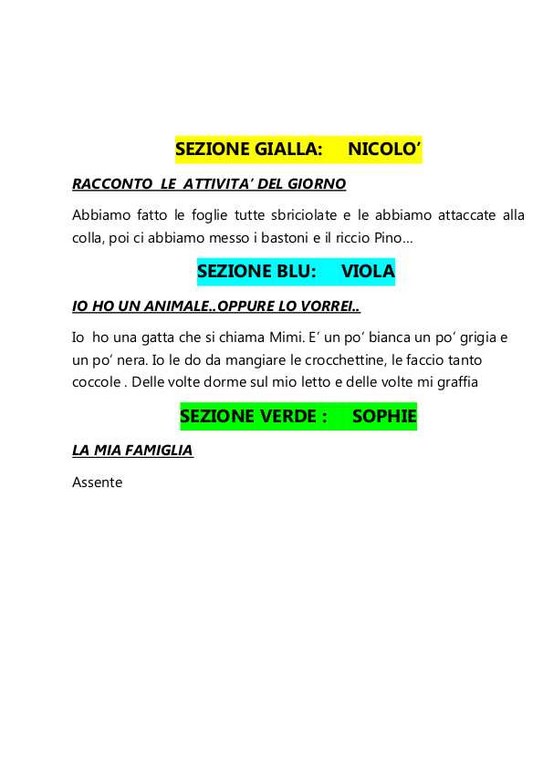 SEZIONE GIALLA: NICOLO'

RACCONTO LE ATTIVITA' DEL GIORNO

Abbiamo fatto le foglie tutte sbriciolate e le abbiamo attaccate alla colla, poi ci abbiamo messo i bastoni e il riccio Pino…

SEZIONE BLU: VIOLA

IO HO UN ANIMALE..OPPURE LO VORREI..

Io ho una gatta che si chiama Mimi. E' un po' bianca un po' grigia e un po' nera. Io le do da mangiare le crocchettine, le faccio tanto coccole . Delle volte dorme sul mio letto e delle volte mi graffia

SEZIONE VERDE : SOPHIE

LA MIA FAMIGLIA

Assente